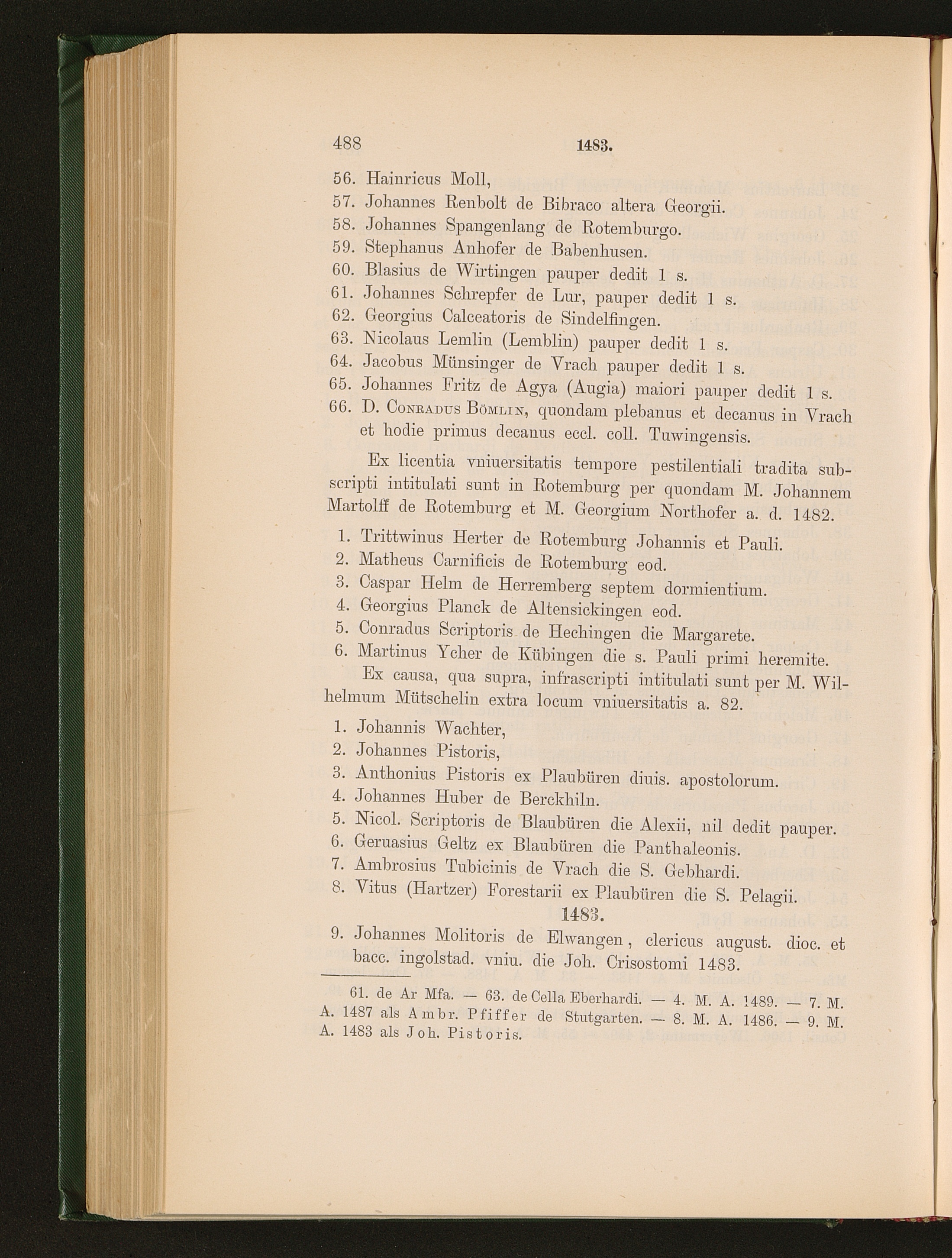 488 1483.

56. Hainricus Moll,
57. Johannes Renbolt de Bibraco altera Georgii.
58. Johannes Spangenlang de Rotemburgo.
59. Stephanus Anhofer de Babenhusen.
60. Blasius de Wirtingen pauper dedit 1 s.
61. Johannes Schrepfer de Lur, pauper dedit 1 s.
62. Georgius Calceatoris de Sindelfingen.
63. Nicolaus Lemlin (Lemblin) pauper dedit 1 s.
64. Jacobus Münsinger de Vrach pauper dedit 1 s.
65. Johannes Fritz de Agya (Augia) maiori pauper dedit 1 s.
66. D. Conradus Bömlin, quondam plebanus et decanus in Vrach et hodie primus decanus eccl. coll. Tuwingensis.

Ex licentia vniuersitatis tempore pestilentiali tradita subscripti intitulati sunt in Rotemburg per quondam M. Johannem Martolff de Rotemburg et M. Georgium Northofer a. d. 1482.

1. Trittwinus Herter de Rotemburg Johannis et Pauli.
2. Matheus Carnificis de Rotemburg eod.
3. Caspar Helm de Herremberg septem dormientium.
4. Georgius Planck de Altensickingen eod.
5. Conradus Scriptoris de Hechingen die Margarete.
6. Martinus Ycher de Kübingen die s. Pauli primi heremite.

Ex causa, qua supra, infrascripti intitulati sunt per M. Wilhelmum Mütschelin extra locum vniuersitatis a. 82.

1. Johannis Wachter,
2. Johannes Pistoris,
3. Anthonius Pistoris ex Plaubüren diuis. apostolorum.
4. Johannes Huber de Berckhiln.
5. Nicol. Scriptoris de Blaubüren die Alexii, nil dedit pauper.
6. Geruasius Geltz ex Blaubüren die Panthaleonis.
7. Ambrosius Tubicinis de Vrach die S. Gebhardi.
8. Vitus (Hartzer) Forestarii ex Plaubüren die S. Pelagii.

1483.

9. Johannes Molitoris de Elwangen, clericus august. dioc. et bacc. ingolstad. vniu. die Joh. Crisostomi 1483.

61. de Ar Mfa. — 63. de Cella Eberhardi. — 4. M. A. 1489. — 7. M. A. 1487 als Ambr. Pfiffer de Stutgarten. — 8. M. A. 1486. — 9. M. A. 1483 als Joh. Pistoris.